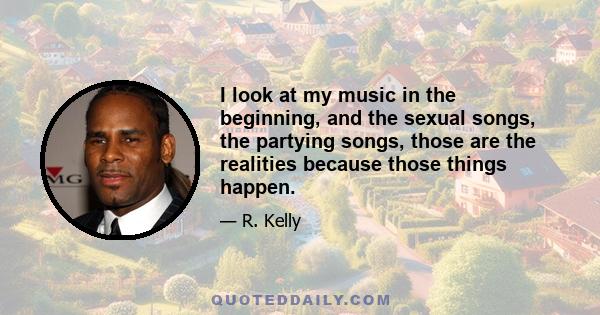 MG

I look at my music in the beginning, and the sexual songs, the partying songs, those are the realities because those things happen.

— R. Kelly

QUOTEDDAILY.COM